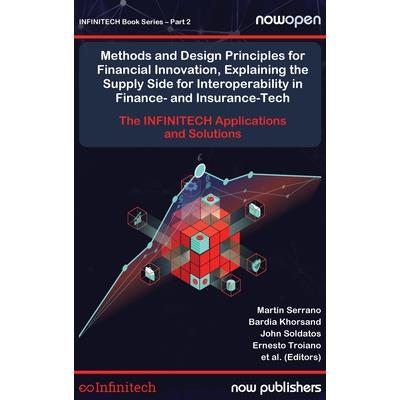 INFINITECH Book Series – Part 2

nowopen

Methods and Design Principles for Financial Innovation, Explaining the Supply Side for Interoperability in Finance- and Insurance-Tech

The INFINITECH Applications and Solutions

Martín Serrano
Bardia Khorsand
John Soldatos
Ernesto Troiano
et al. (Editors)

Infinitech

now publishers